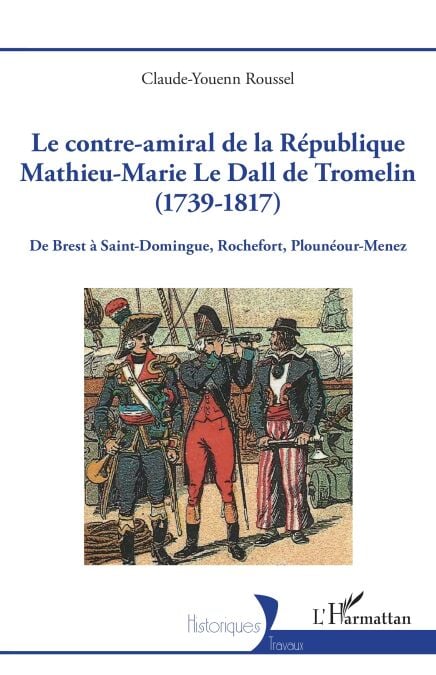 Claude-Youenn Roussel

Le contre-amiral de la République
Mathieu-Marie Le Dall de Tromelin
(1739-1817)

De Brest à Saint-Domingue, Rochefort, Plounéour-Menez

Historiques
Travaux

L'Harmattan